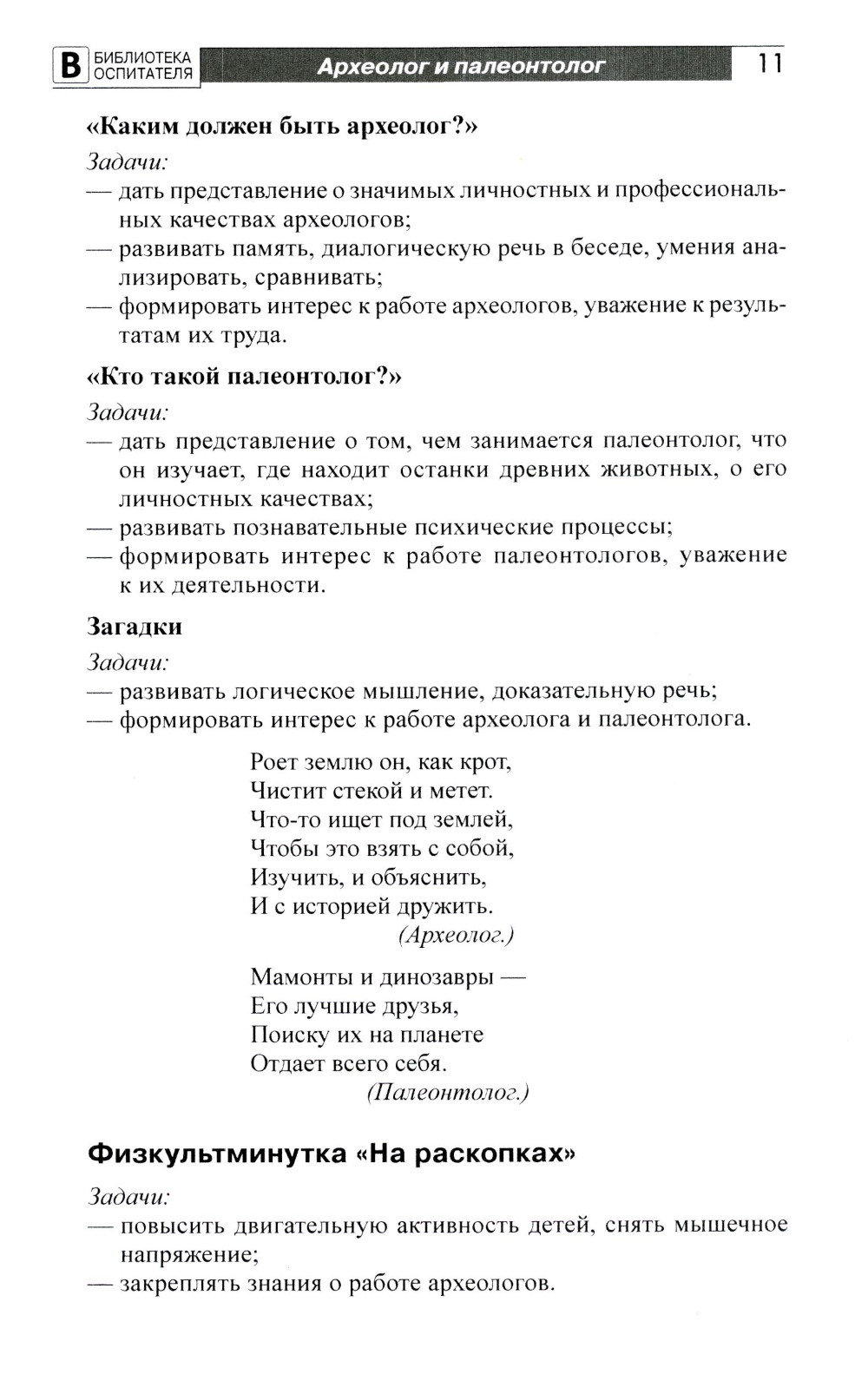 В БИБЛИОТЕКА ОСПИТАТЕЛЯ Археолог и палеонтолог 11

«Каким должен быть археолог?»

Задачи:
— дать представление о значимых личностных и профессиональных качествах археологов;
— развивать память, диалогическую речь в беседе, умения анализировать, сравнивать;
— формировать интерес к работе археологов, уважение к результатам их труда.

«Кто такой палеонтолог?»

Задачи:
— дать представление о том, чем занимается палеонтолог, что он изучает, где находит останки древних животных, о его личностных качествах;
— развивать познавательные психические процессы;
— формировать интерес к работе палеонтологов, уважение к их деятельности.

Загадки

Задачи:
— развивать логическое мышление, доказательную речь;
— формировать интерес к работе археолога и палеонтолога.

Роет землю он, как крот,
Чистит стекой и метет.
Что-то ищет под землей,
Чтобы это взять с собой,
Изучить, и объяснить,
И с историей дружить.
(Археолог.)

Мамонты и динозавры —
Его лучшие друзья,
Поиску их на планете
Отдает всего себя.
(Палеонтолог.)

Физкультминутка «На раскопках»

Задачи:
— повысить двигательную активность детей, снять мышечное напряжение;
— закреплять знания о работе археологов.